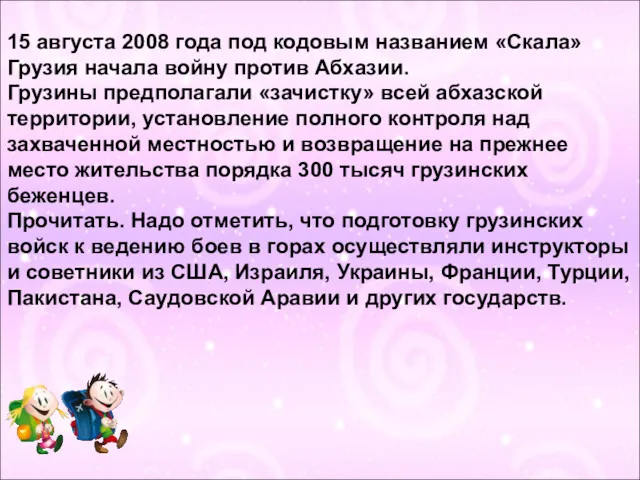 15 августа 2008 года под кодовым названием «Скала» Грузия начала войну против Абхазии.
Грузины предполагали «зачистку» всей абхазской территории, установление полного контроля над захваченной местностью и возвращение на прежнее место жительства порядка 300 тысяч грузинских беженцев.
Прочитать. Надо отметить, что подготовку грузинских войск к ведению боев в горах осуществляли инструкторы и советники из США, Израиля, Украины, Франции, Турции, Пакистана, Саудовской Аравии и других государств.